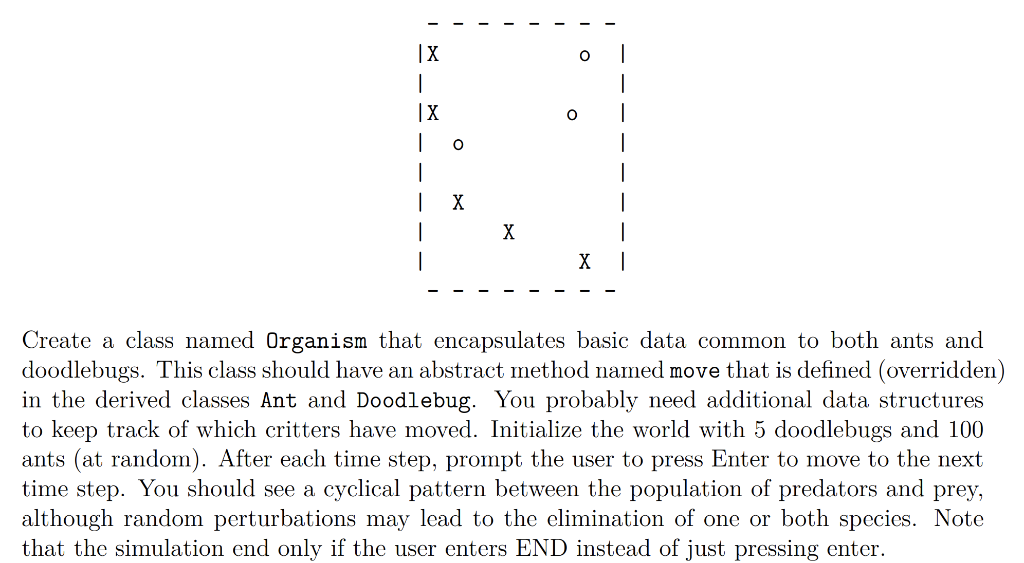 - - - - - - - - -
|X          o  |
|              |
|X          o  |
|  o           |
|              |
|  X           |
|      X       |
|           X  |
- - - - - - - - -

Create a class named Organism that encapsulates basic data common to both ants and doodlebugs. This class should have an abstract method named move that is defined (overridden) in the derived classes Ant and Doodlebug. You probably need additional data structures to keep track of which critters have moved. Initialize the world with 5 doodlebugs and 100 ants (at random). After each time step, prompt the user to press Enter to move to the next time step. You should see a cyclical pattern between the population of predators and prey, although random perturbations may lead to the elimination of one or both species. Note that the simulation end only if the user enters END instead of just pressing enter.